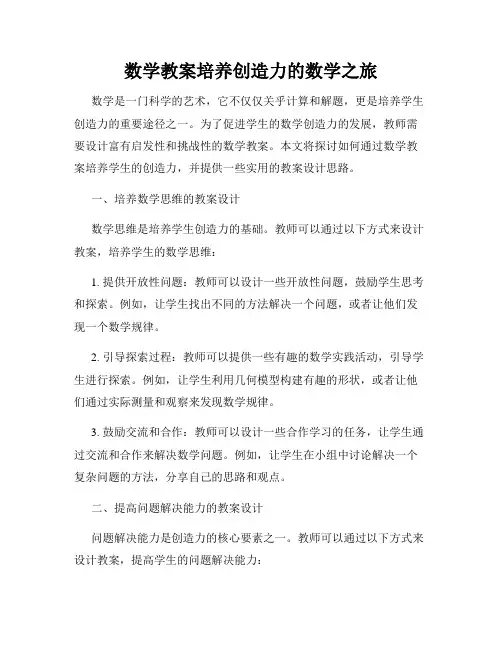 数学教案培养创造力的数学之旅

数学是一门科学的艺术，它不仅仅关乎计算和解题，更是培养学生创造力的重要途径之一。为了促进学生的数学创造力的发展，教师需要设计富有启发性和挑战性的数学教案。本文将探讨如何通过数学教案培养学生的创造力，并提供一些实用的教案设计思路。

一、培养数学思维的教案设计

数学思维是培养学生创造力的基础。教师可以通过以下方式来设计教案，培养学生的数学思维：

1. 提供开放性问题：教师可以设计一些开放性问题，鼓励学生思考和探索。例如，让学生找出不同的方法解决一个问题，或者让他们发现一个数学规律。

2. 引导探索过程：教师可以提供一些有趣的数学实践活动，引导学生进行探索。例如，让学生利用几何模型构建有趣的形状，或者让他们通过实际测量和观察来发现数学规律。

3. 鼓励交流和合作：教师可以设计一些合作学习的任务，让学生通过交流和合作来解决数学问题。例如，让学生在小组中讨论解决一个复杂问题的方法，分享自己的思路和观点。

二、提高问题解决能力的教案设计

问题解决能力是创造力的核心要素之一。教师可以通过以下方式来设计教案，提高学生的问题解决能力：